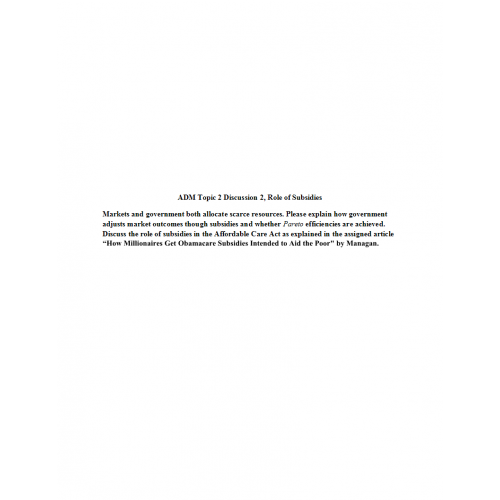 ADM Topic 2 Discussion 2, Role of Subsidies

Markets and government both allocate scarce resources. Please explain how government adjusts market outcomes though subsidies and whether Pareto efficiencies are achieved. Discuss the role of subsidies in the Affordable Care Act as explained in the assigned article "How Millionaires Get Obamacare Subsidies Intended to Aid the Poor" by Managan.